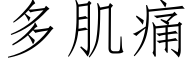 多肌痛